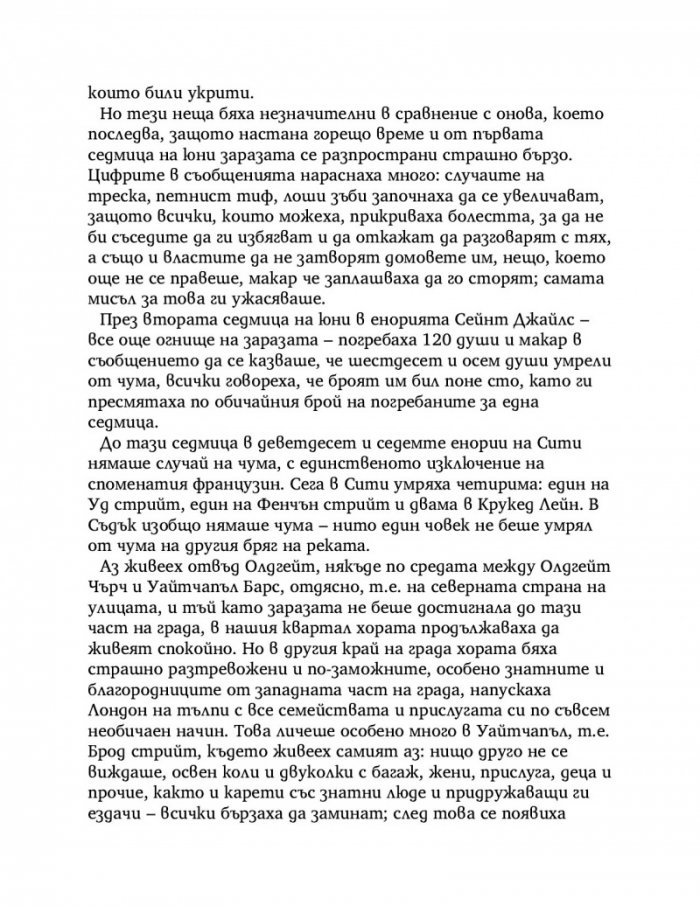 които били укрити.

Но тези неща бяха незначителни в сравнение с онова, което последва, защото настана горещо време и от първата седмица на юни заразата се разпространи страшно бързо. Цифрите в съобщенията нараснаха много: случаите на треска, петнист тиф, лоши зъби започнаха да се увеличават, защото всички, които можеха, прикриваха болестта, за да не би съседите да ги избягват и да откажат да разговарят с тях, а също и властите да не затворят домовете им, нещо, което още не се правеше, макар че заплашваха да го сторят; самата мисъл за това ги ужасяваше.

През втората седмица на юни в енорията Сейнт Джайлс – все още огнище на заразата – погребаха 120 души и макар в съобщението да се казваше, че шестдесет и осем души умрели от чума, всички говореха, че броят им бил поне сто, като ги пресмятаха по обичайния брой на погребаните за една седмица.

До тази седмица в деветдесет и седемте енории на Сити нямаше случай на чума, с единственото изключение на споменатия французин. Сега в Сити умряха четирима: един на Уд стрийт, един на Фенчън стрийт и двама в Крукед Лейн. В Съдък изобщо нямаше чума – нито един човек не беше умрял от чума на другия бряг на реката.

Аз живеех отвъд Олдгейт, някъде по средата между Олдгейт Чърч и Уайтчапъл Барс, отдясно, т.е. на северната страна на улицата, и тъй като заразата не беше достигнала до тази част на града, в нашия квартал хората продължаваха да живеят спокойно. Но в другия край на града хората бяха страшно разтревожени и по-заможните, особено знатните и благородниците от западната част на града, напускаха Лондон на тълпи с все семействата и прислугата си по съвсем необичаен начин. Това личеше особено много в Уайтчапъл, т.е. Брод стрийт, където живеех самият аз: нищо друго не се виждаше, освен коли и двуколки с багаж, жени, прислуга, деца и прочие, както и карети със знатни люде и придружаващи ги ездачи – всички бързаха да заминат; след това се появиха